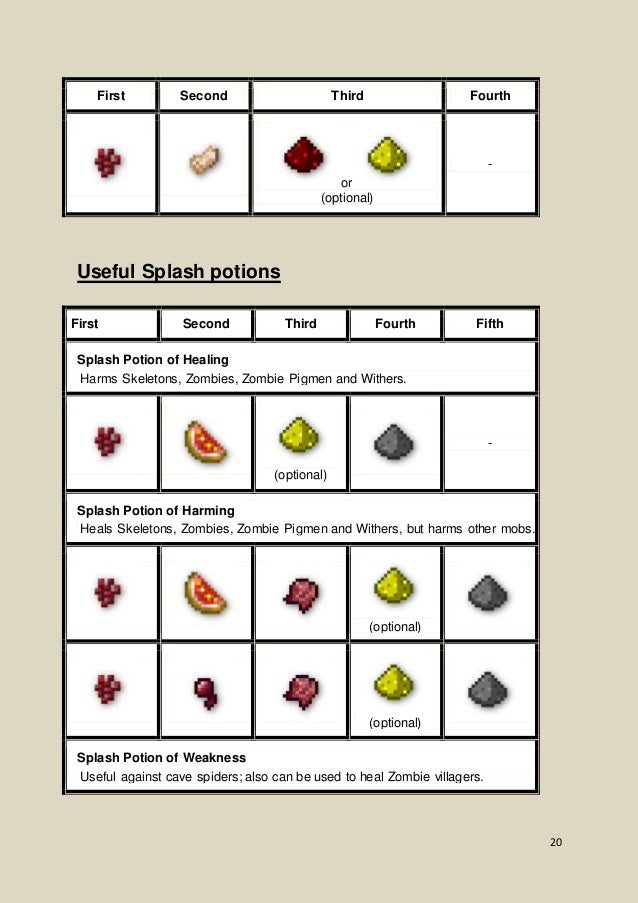 | First | Second | Third | Fourth |
|---|---|---|---|
|  |  | or (optional) | - |

Useful Splash potions

| First | Second | Third | Fourth | Fifth |
|---|---|---|---|---|
| Splash Potion of Healing Harms Skeletons, Zombies, Zombie Pigmen and Withers. |  |  |  |  |
|  |  | (optional) |  | - |
| Splash Potion of Harming Heals Skeletons, Zombies, Zombie Pigmen and Withers, but harms other mobs. |  |  |  |  |
|  |  |  | (optional) |  |
|  |  |  | (optional) |  |
| Splash Potion of Weakness Useful against cave spiders; also can be used to heal Zombie villagers. |  |  |  |  |

20